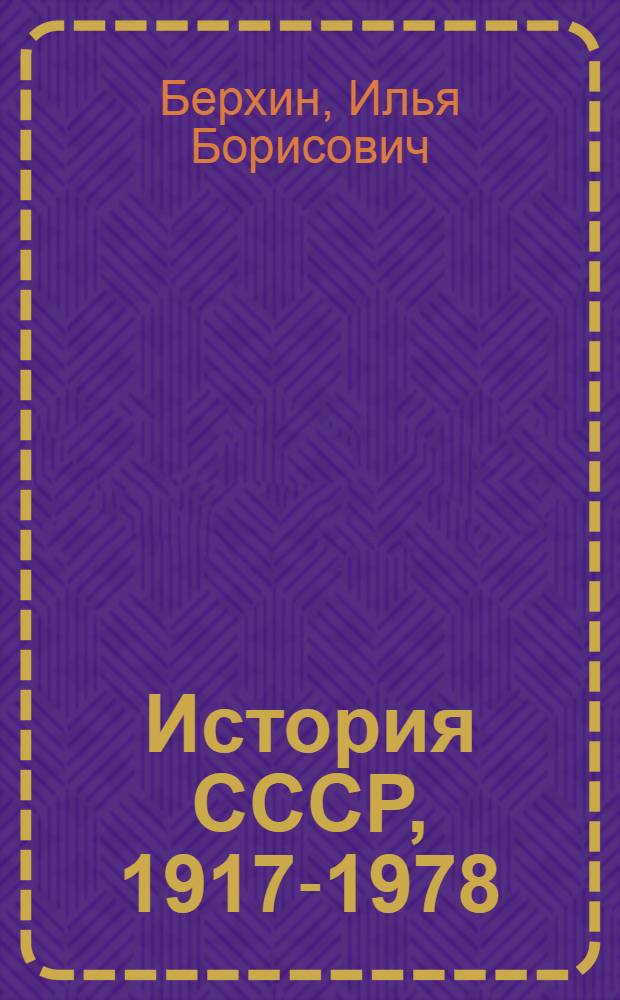 Берхин, Илья Борисович

История СССР, 1917-1978